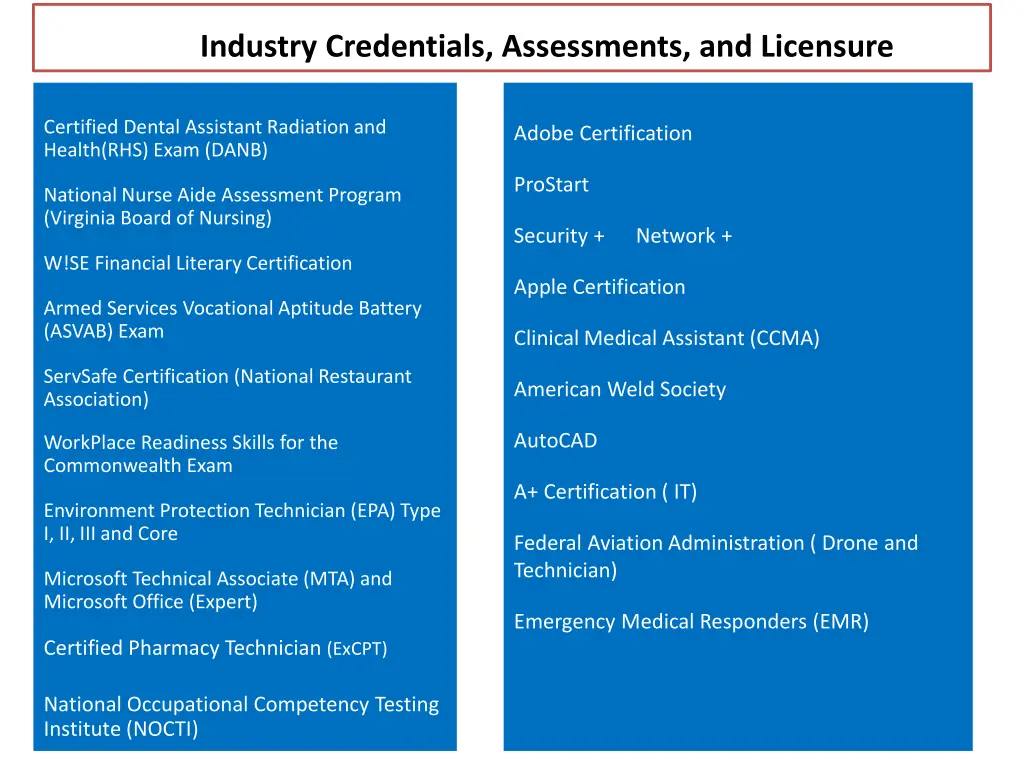 Industry Credentials, Assessments, and Licensure

Certified Dental Assistant Radiation and Health(RHS) Exam (DANB)

National Nurse Aide Assessment Program (Virginia Board of Nursing)

W!SE Financial Literary Certification

Armed Services Vocational Aptitude Battery (ASVAB) Exam

ServSafe Certification (National Restaurant Association)

WorkPlace Readiness Skills for the Commonwealth Exam

Environment Protection Technician (EPA) Type I, II, III and Core

Microsoft Technical Associate (MTA) and Microsoft Office (Expert)

Certified Pharmacy Technician (ExCPT)

National Occupational Competency Testing Institute (NOCTI)

Adobe Certification

ProStart

Security + Network +

Apple Certification

Clinical Medical Assistant (CCMA)

American Weld Society

AutoCAD

A+ Certification ( IT)

Federal Aviation Administration ( Drone and Technician)

Emergency Medical Responders (EMR)